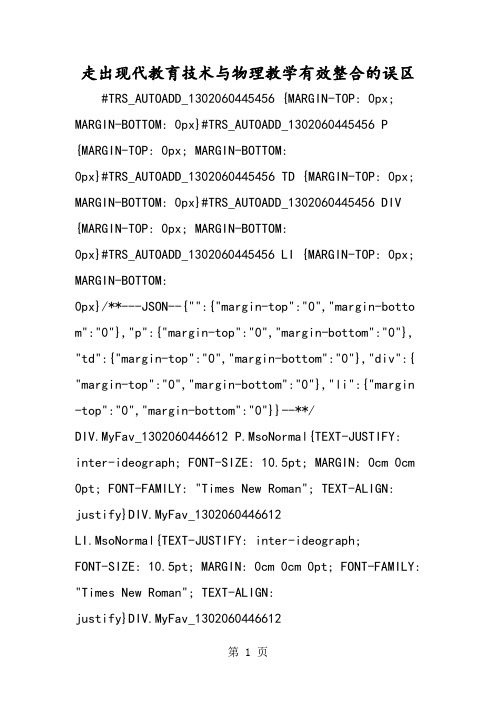 走出现代教育技术与物理教学有效整合的误区

#TRS_AUTOADD_1302060445456 {MARGIN-TOP: 0px; MARGIN-BOTTOM: 0px}#TRS_AUTOADD_1302060445456 P {MARGIN-TOP: 0px; MARGIN-BOTTOM: 0px}#TRS_AUTOADD_1302060445456 TD {MARGIN-TOP: 0px; MARGIN-BOTTOM: 0px}#TRS_AUTOADD_1302060445456 DIV {MARGIN-TOP: 0px; MARGIN-BOTTOM: 0px}#TRS_AUTOADD_1302060445456 LI {MARGIN-TOP: 0px; MARGIN-BOTTOM: 0px}/**---JSON--{"":{"margin-top":"0","margin-bottom":"0"},"p":{"margin-top":"0","margin-bottom":"0"},"td":{"margin-top":"0","margin-bottom":"0"},"div":{"margin-top":"0","margin-bottom":"0"},"li":{"margin-top":"0","margin-bottom":"0"}}--**/ DIV.MyFav_1302060446612 P.MsoNormal{TEXT-JUSTIFY: inter-ideograph; FONT-SIZE: 10.5pt; MARGIN: 0cm 0cm 0pt; FONT-FAMILY: "Times New Roman"; TEXT-ALIGN: justify}DIV.MyFav_1302060446612 LI.MsoNormal{TEXT-JUSTIFY: inter-ideograph; FONT-SIZE: 10.5pt; MARGIN: 0cm 0cm 0pt; FONT-FAMILY: "Times New Roman"; TEXT-ALIGN: justify}DIV.MyFav_1302060446612

第 1 页